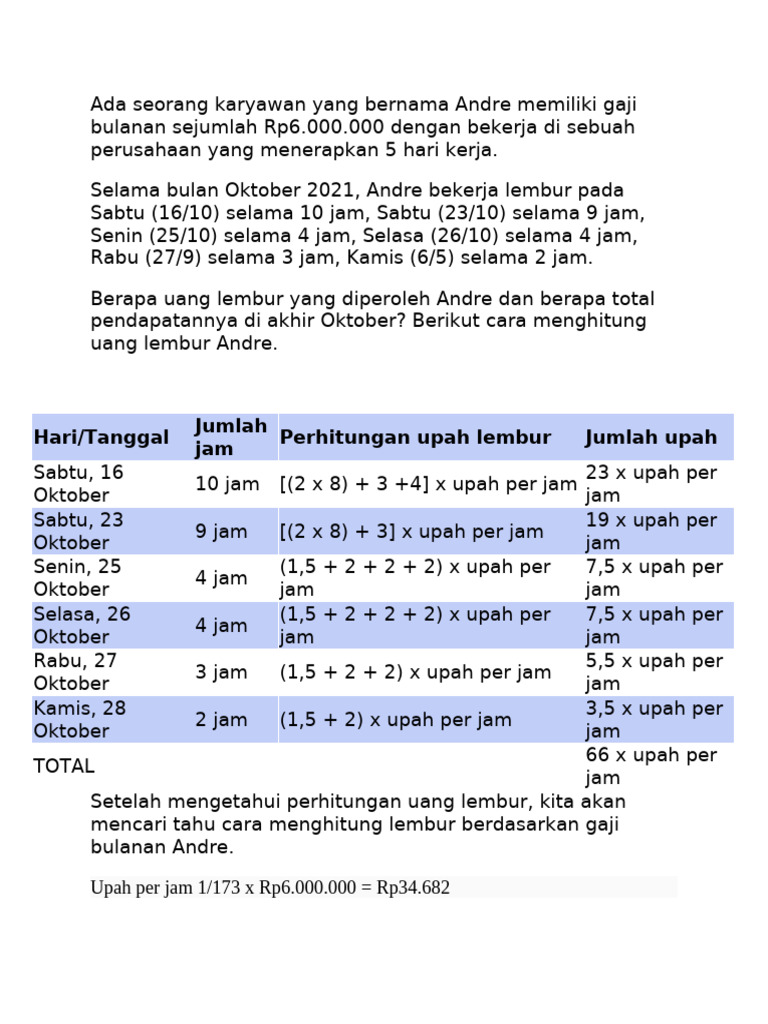 Ada seorang karyawan yang bernama Andre memiliki gaji bulanan sejumlah Rp6.000.000 dengan bekerja di sebuah perusahaan yang menerapkan 5 hari kerja.

Selama bulan Oktober 2021, Andre bekerja lembur pada Sabtu (16/10) selama 10 jam, Sabtu (23/10) selama 9 jam, Senin (25/10) selama 4 jam, Selasa (26/10) selama 4 jam, Rabu (27/9) selama 3 jam, Kamis (6/5) selama 2 jam.

Berapa uang lembur yang diperoleh Andre dan berapa total pendapatannya di akhir Oktober? Berikut cara menghitung uang lembur Andre.

| Hari/Tanggal | Jumlah jam | Perhitungan upah lembur | Jumlah upah |
|---|---|---|---|
| Sabtu, 16 Oktober | 10 jam | [(2 x 8) + 3 +4] x upah per jam | 23 x upah per jam |
| Sabtu, 23 Oktober | 9 jam | [(2 x 8) + 3] x upah per jam | 19 x upah per jam |
| Senin, 25 Oktober | 4 jam | (1,5 + 2 + 2 + 2) x upah per jam | 7,5 x upah per jam |
| Selasa, 26 Oktober | 4 jam | (1,5 + 2 + 2 + 2) x upah per jam | 7,5 x upah per jam |
| Rabu, 27 Oktober | 3 jam | (1,5 + 2 + 2) x upah per jam | 5,5 x upah per jam |
| Kamis, 28 Oktober | 2 jam | (1,5 + 2) x upah per jam | 3,5 x upah per jam |
| TOTAL | | | 66 x upah per jam |

Setelah mengetahui perhitungan uang lembur, kita akan mencari tahu cara menghitung lembur berdasarkan gaji bulanan Andre.

Upah per jam 1/173 x Rp6.000.000 = Rp34.682